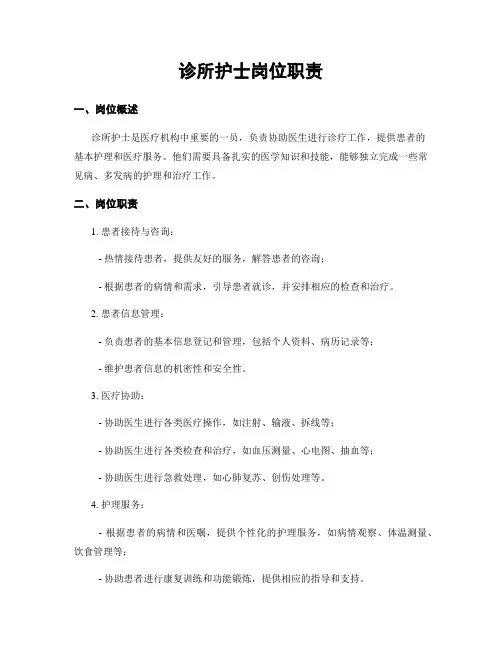 诊所护士岗位职责

一、岗位概述

诊所护士是医疗机构中重要的一员，负责协助医生进行诊疗工作，提供患者的基本护理和医疗服务。他们需要具备扎实的医学知识和技能，能够独立完成一些常见病、多发病的护理和治疗工作。

二、岗位职责

1. 患者接待与咨询：

- 热情接待患者，提供友好的服务，解答患者的咨询；

- 根据患者的病情和需求，引导患者就诊，并安排相应的检查和治疗。

2. 患者信息管理：

- 负责患者的基本信息登记和管理，包括个人资料、病历记录等；

- 维护患者信息的机密性和安全性。

3. 医疗协助：

- 协助医生进行各类医疗操作，如注射、输液、拆线等；

- 协助医生进行各类检查和治疗，如血压测量、心电图、抽血等；

- 协助医生进行急救处理，如心肺复苏、创伤处理等。

4. 护理服务：

- 根据患者的病情和医嘱，提供个性化的护理服务，如病情观察、体温测量、饮食管理等；

- 协助患者进行康复训练和功能锻炼，提供相应的指导和支持。